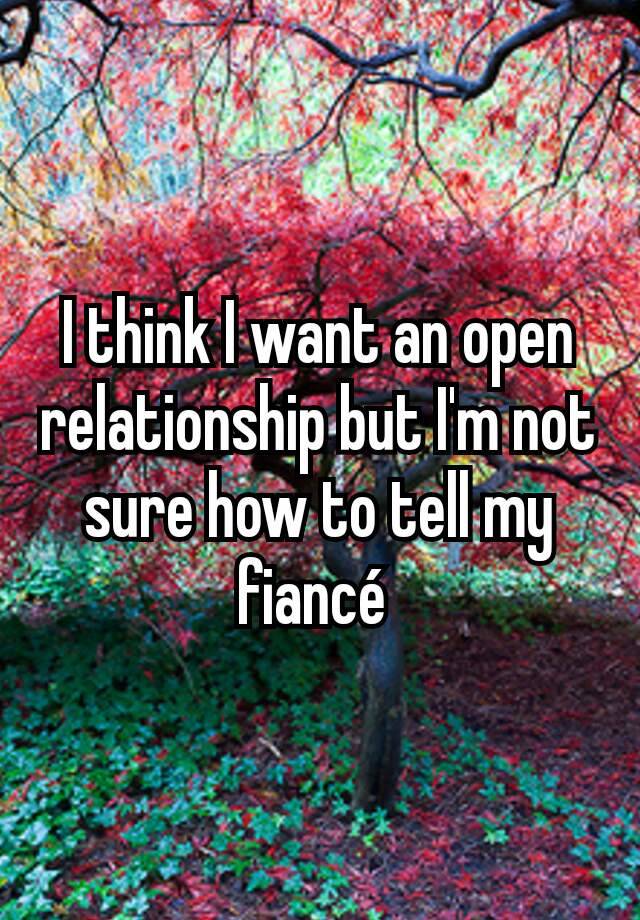 I think I want an open relationship but I'm not sure how to tell my fiancé